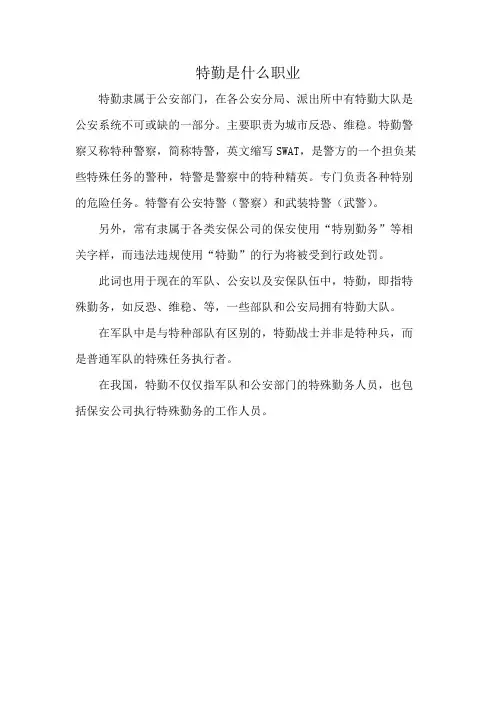 特勤是什么职业

特勤隶属于公安部门，在各公安分局、派出所中有特勤大队是公安系统不可或缺的一部分。主要职责为城市反恐、维稳。特勤警察又称特种警察，简称特警，英文缩写 SWAT，是警方的一个担负某些特殊任务的警种，特警是警察中的特种精英。专门负责各种特别的危险任务。特警有公安特警（警察）和武装特警（武警）。

另外，常有隶属于各类安保公司的保安使用“特别勤务”等相关字样，而违法违规使用“特勤”的行为将被受到行政处罚。

此词也用于现在的军队、公安以及安保队伍中，特勤，即指特殊勤务，如反恐、维稳、等，一些部队和公安局拥有特勤大队。

在军队中是与特种部队有区别的，特勤战士并非是特种兵，而是普通军队的特殊任务执行者。

在我国，特勤不仅仅指军队和公安部门的特殊勤务人员，也包括保安公司执行特殊勤务的工作人员。